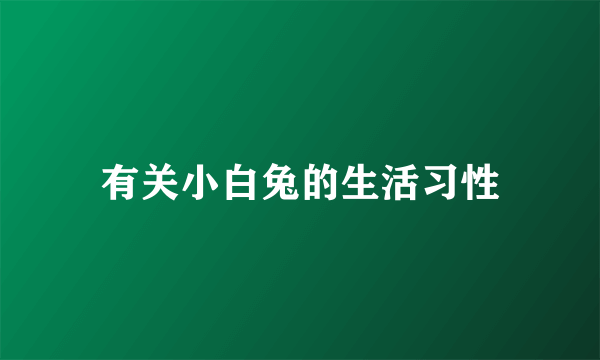 有关小白兔的生活习性